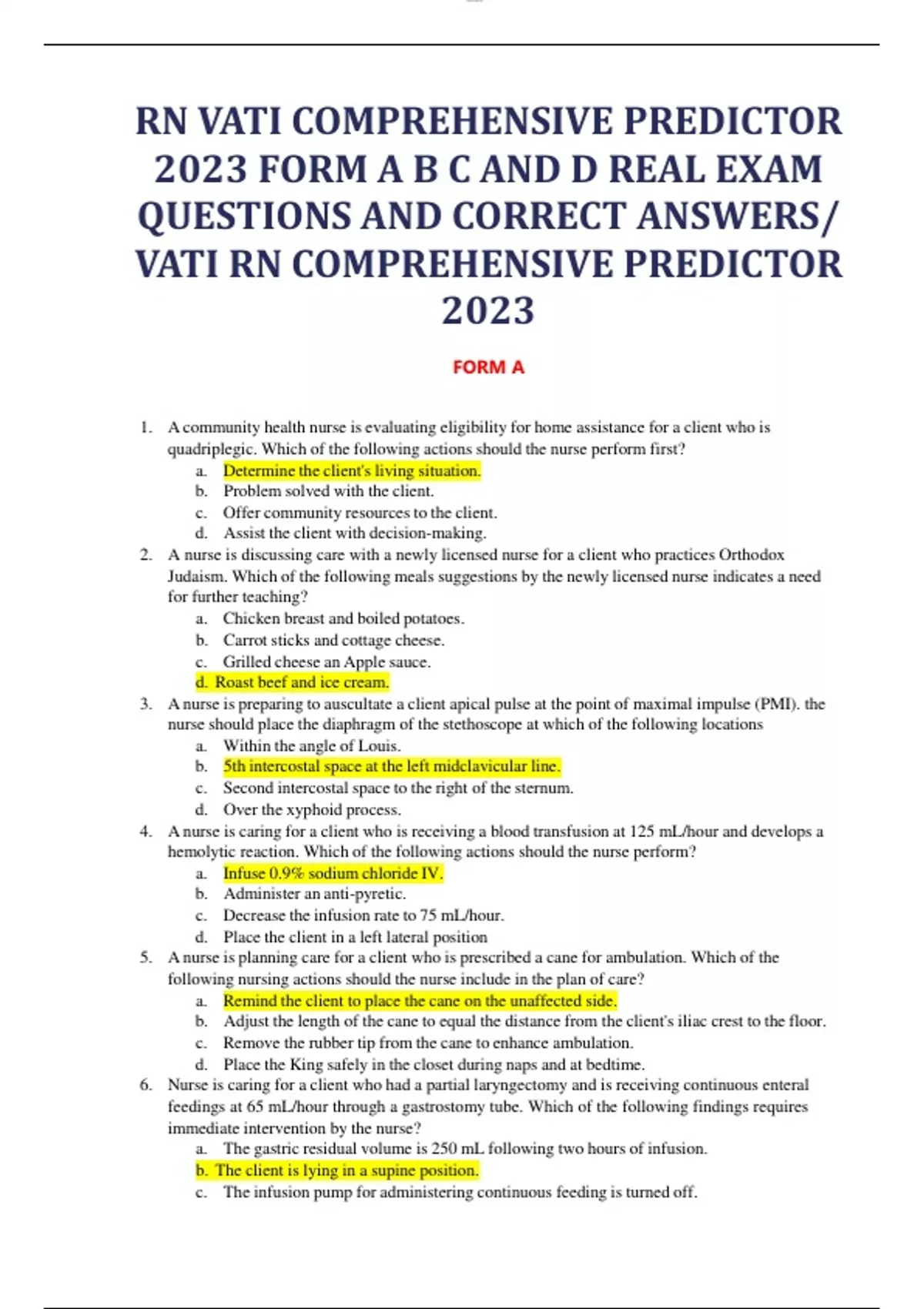 RN VATI COMPREHENSIVE PREDICTOR 2023 FORM A B C AND D REAL EXAM QUESTIONS AND CORRECT ANSWERS/ VATI RN COMPREHENSIVE PREDICTOR 2023

FORM A

1. A community health nurse is evaluating eligibility for home assistance for a client who is quadriplegic. Which of the following actions should the nurse perform first?
a. Determine the client's living situation.
b. Problem solved with the client.
c. Offer community resources to the client.
d. Assist the client with decision-making.
2. A nurse is discussing care with a newly licensed nurse for a client who practices Orthodox Judaism. Which of the following meals suggestions by the newly licensed nurse indicates a need for further teaching?
a. Chicken breast and boiled potatoes.
b. Carrot sticks and cottage cheese.
c. Grilled cheese an Apple sauce.
d. Roast beef and ice cream.
3. A nurse is preparing to auscultate a client apical pulse at the point of maximal impulse (PMI). the nurse should place the diaphragm of the stethoscope at which of the following locations
a. Within the angle of Louis.
b. 5th intercostal space at the left midclavicular line.
c. Second intercostal space to the right of the sternum.
d. Over the xyphoid process.
4. A nurse is caring for a client who is receiving a blood transfusion at 125 mL/hour and develops a hemolytic reaction. Which of the following actions should the nurse perform?
a. Infuse 0.9% sodium chloride IV.
b. Administer an anti-pyretic.
c. Decrease the infusion rate to 75 mL/hour.
d. Place the client in a left lateral position
5. A nurse is planning care for a client who is prescribed a cane for ambulation. Which of the following nursing actions should the nurse include in the plan of care?
a. Remind the client to place the cane on the unaffected side.
b. Adjust the length of the cane to equal the distance from the client's iliac crest to the floor.
c. Remove the rubber tip from the cane to enhance ambulation.
d. Place the King safely in the closet during naps and at bedtime.
6. Nurse is caring for a client who had a partial laryngectomy and is receiving continuous enteral feedings at 65 mL/hour through a gastrostomy tube. Which of the following findings requires immediate intervention by the nurse?
a. The gastric residual volume is 250 mL following two hours of infusion.
b. The client is lying in a supine position.
c. The infusion pump for administering continuous feeding is turned off.